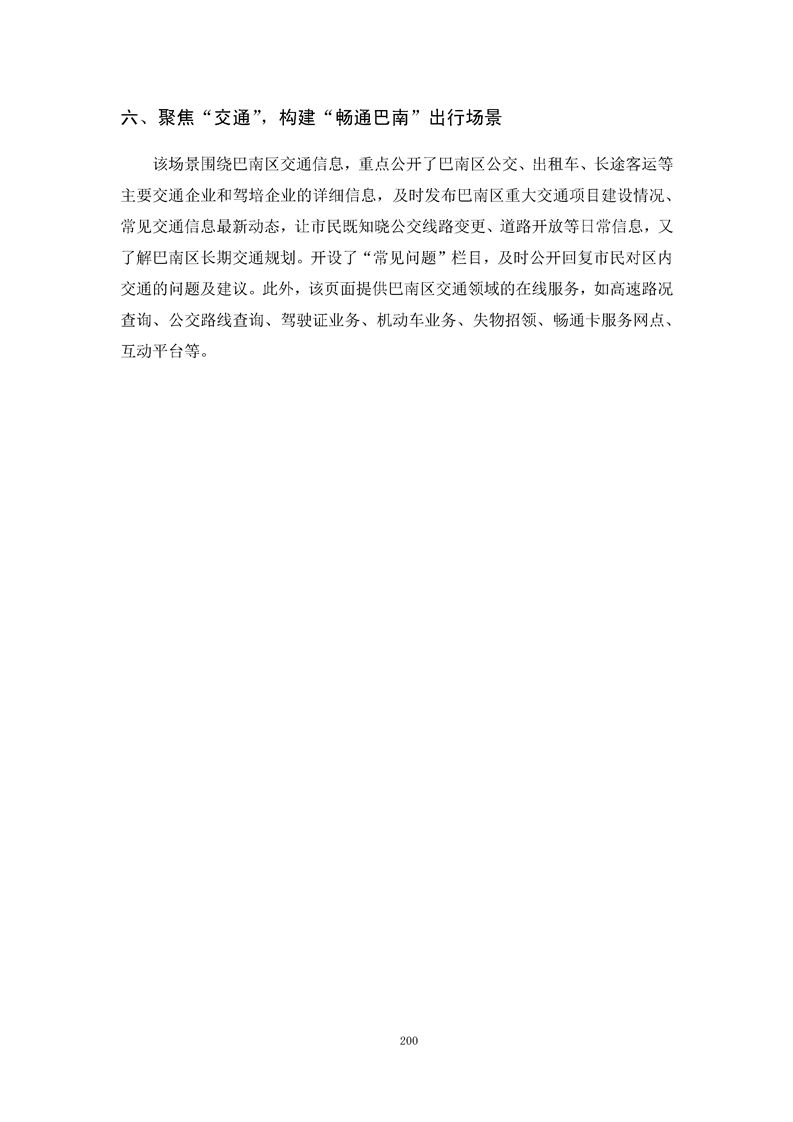 六、聚焦“交通”，构建“畅通巴南”出行场景

该场景围绕巴南区交通信息，重点公开了巴南区公交、出租车、长途客运等主要交通企业和驾培企业的详细信息，及时发布巴南区重大交通项目建设情况、常见交通信息最新动态，让市民既知晓公交线路变更、道路开放等日常信息，又了解巴南区长期交通规划。开设了“常见问题”栏目，及时公开回复市民对区内交通的问题及建议。此外，该页面提供巴南区交通领域的在线服务，如高速路况查询、公交路线查询、驾驶证业务、机动车业务、失物招领、畅通卡服务网点、互动平台等。

200